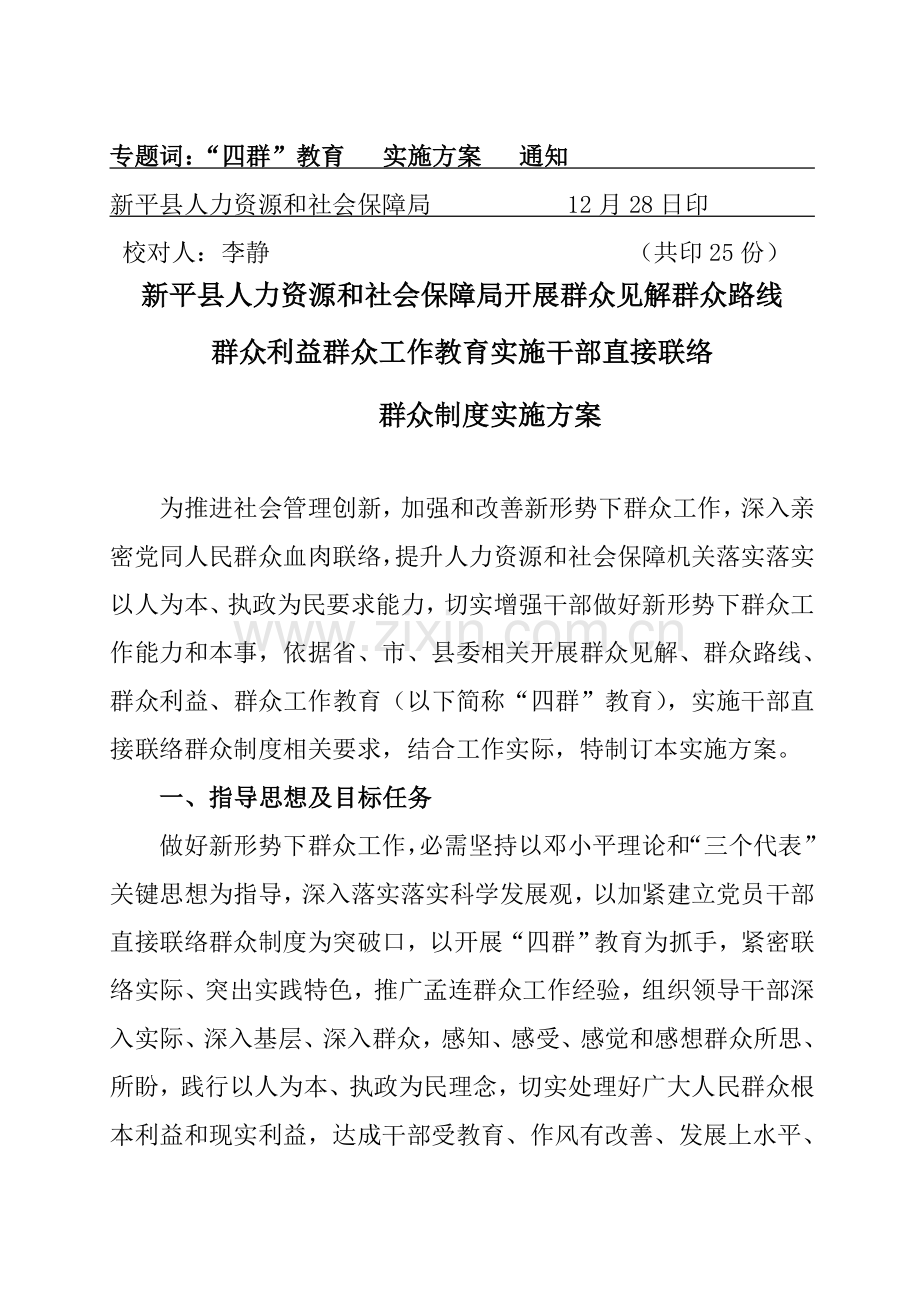 专题词：“四群”教育　实施方案　通知

新平县人力资源和社会保障局　12月28日印

校对人：李静　（共印25份）

新平县人力资源和社会保障局开展群众见解群众路线

群众利益群众工作教育实施干部直接联络

群众制度实施方案

为推进社会管理创新，加强和改善新形势下群众工作，深入亲密党同人民群众血肉联络，提升人力资源和社会保障机关落实落实以人为本、执政为民要求能力，切实增强干部做好新形势下群众工作能力和本事，依据省、市、县委相关开展群众见解、群众路线、群众利益、群众工作教育（以下简称“四群”教育），实施干部直接联络群众制度相关要求，结合工作实际，特制订本实施方案。

一、指导思想及目标任务

做好新形势下群众工作，必需坚持以邓小平理论和“三个代表”关键思想为指导，深入落实落实科学发展观，以加紧建立党员干部直接联络群众制度为突破口，以开展“四群”教育为抓手，紧密联络实际、突出实践特色，推广孟连群众工作经验，组织领导干部深入实际、深入基层、深入群众，感知、感受、感觉和感想群众所思、所盼，践行以人为本、执政为民理念，切实处理好广大人民群众根本利益和现实利益，达成干部受教育、作风有改善、发展上水平、

www.zixin.com.cn